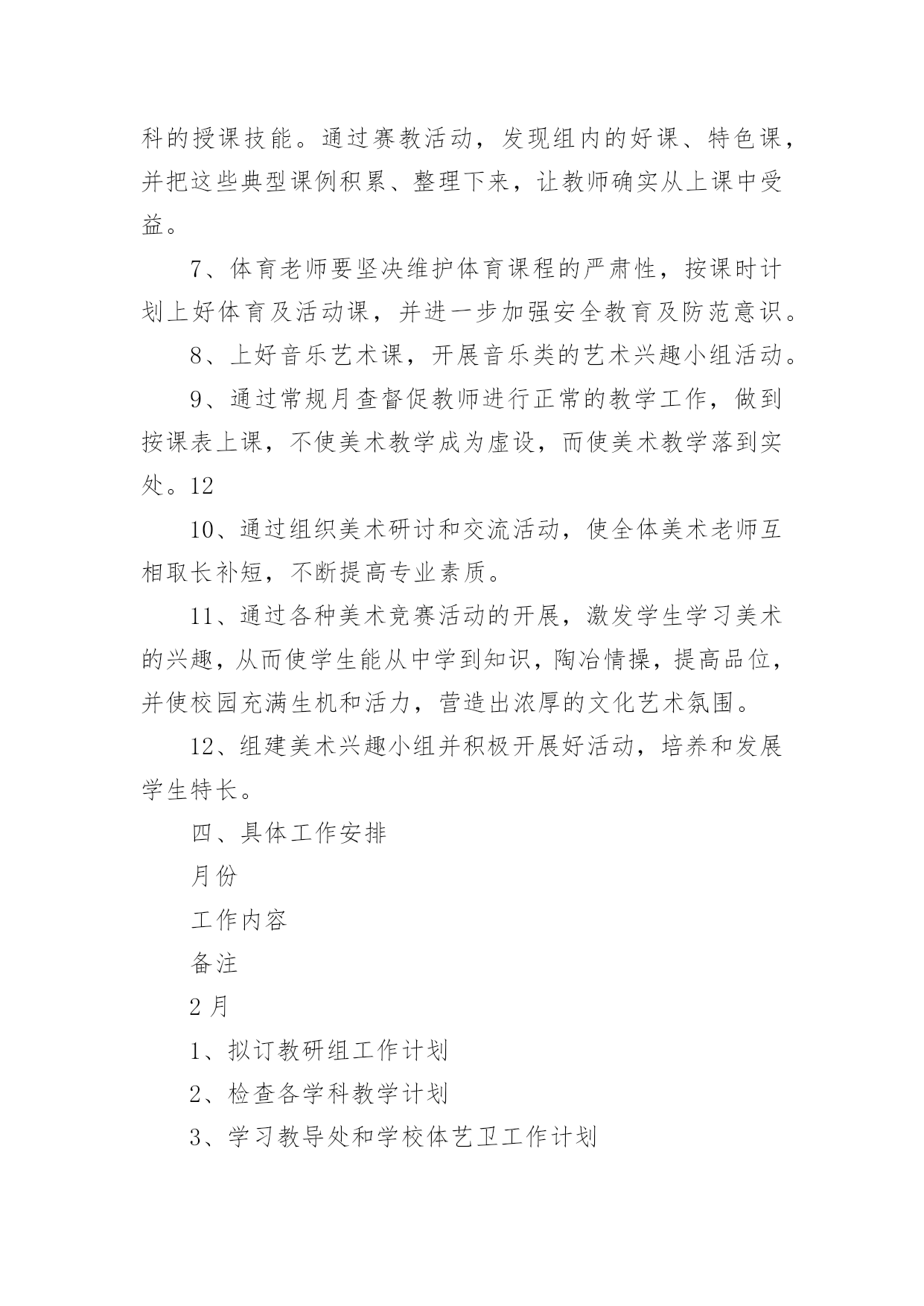 科的授课技能。通过赛教活动，发现组内的好课、特色课，并把这些典型课例积累、整理下来，让教师确实从上课中受益。

7、体育老师要坚决维护体育课程的严肃性，按课时计划上好体育及活动课，并进一步加强安全教育及防范意识。

8、上好音乐艺术课，开展音乐类的艺术兴趣小组活动。

9、通过常规月查督促教师进行正常的教学工作，做到按课表上课，不使美术教学成为虚设，而使美术教学落到实处。12

10、通过组织美术研讨和交流活动，使全体美术老师互相取长补短，不断提高专业素质。

11、通过各种美术竞赛活动的开展，激发学生学习美术的兴趣，从而使学生能从中学到知识，陶冶情操，提高品位，并使校园充满生机和活力，营造出浓厚的文化艺术氛围。

12、组建美术兴趣小组并积极开展好活动，培养和发展学生特长。

四、具体工作安排

月份

工作内容

备注

2月

1、拟订教研组工作计划

2、检查各学科教学计划

3、学习教导处和学校体艺卫工作计划